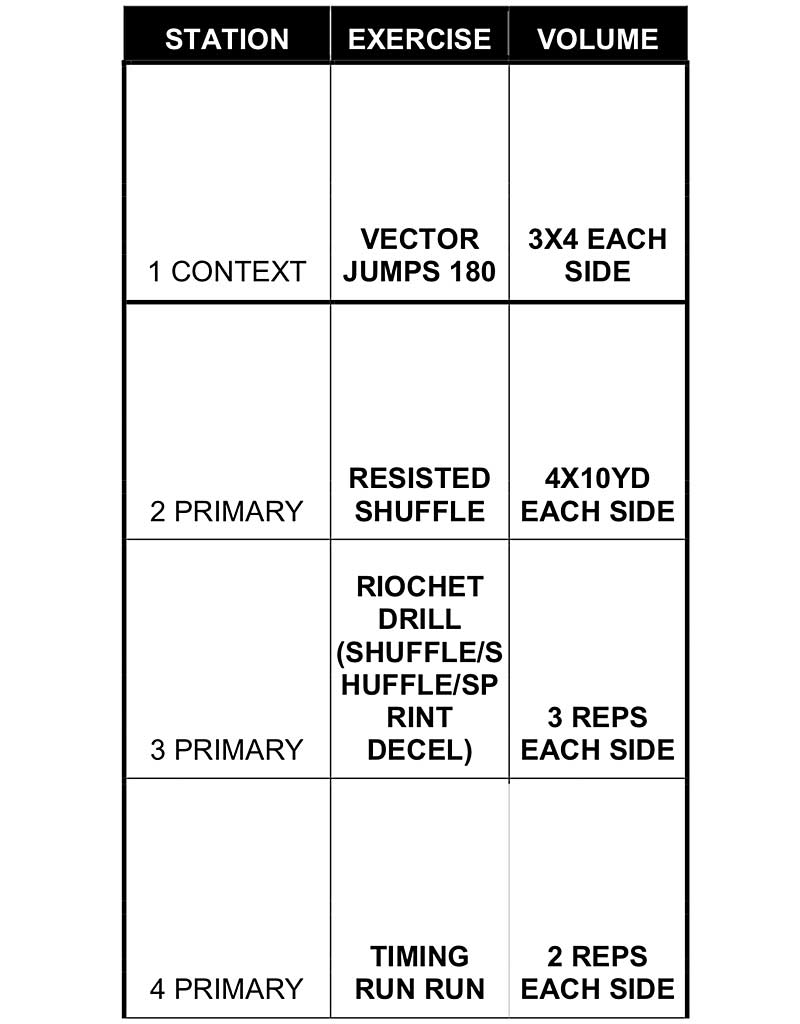 | STATION | EXERCISE | VOLUME |
|---|---|---|
| 1 CONTEXT | VECTOR JUMPS 180 | 3X4 EACH SIDE |
| 2 PRIMARY | RESISTED SHUFFLE | 4X10YD EACH SIDE |
| 3 PRIMARY | RIOCHET DRILL (SHUFFLE/SHUFFLE/SPRINT DECEL) | 3 REPS EACH SIDE |
| 4 PRIMARY | TIMING RUN RUN | 2 REPS EACH SIDE |